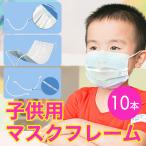 10本

子供用
マスクフレーム